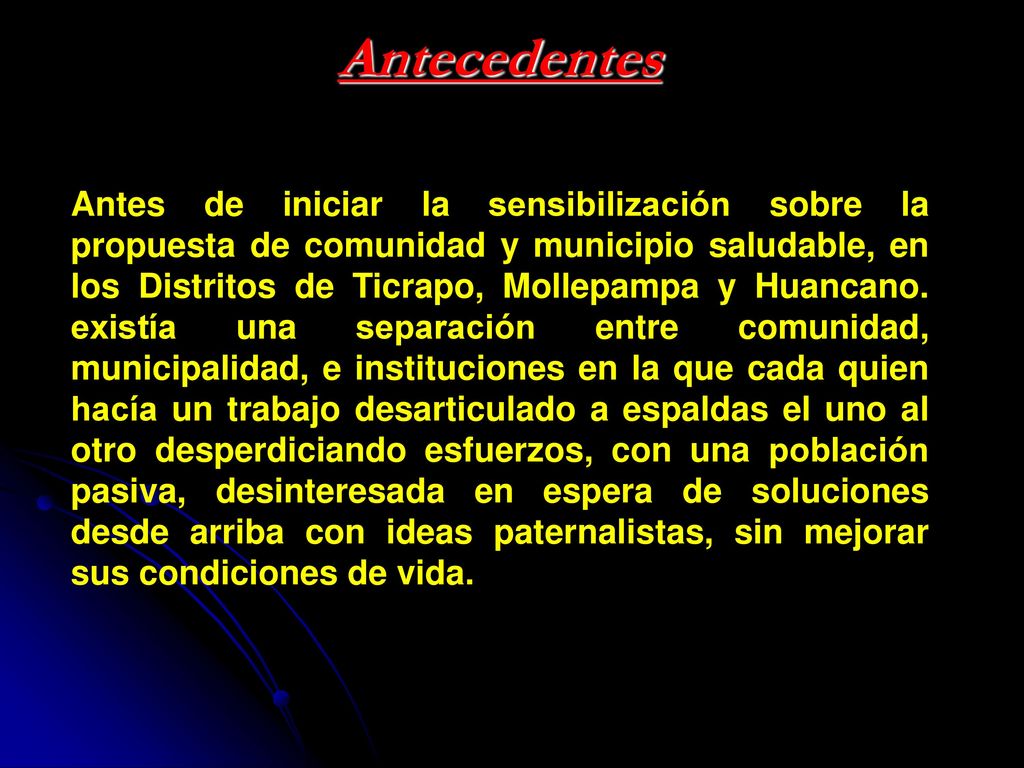 Antecedentes

Antes de iniciar la sensibilización sobre la propuesta de comunidad y municipio saludable, en los Distritos de Ticrapo, Mollepampa y Huancano. existía una separación entre comunidad, municipalidad, e instituciones en la que cada quien hacía un trabajo desarticulado a espaldas el uno al otro desperdiciando esfuerzos, con una población pasiva, desinteresada en espera de soluciones desde arriba con ideas paternalistas, sin mejorar sus condiciones de vida.